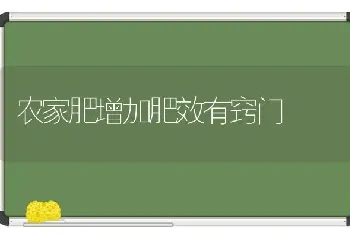 农家肥增加肥效有窍门